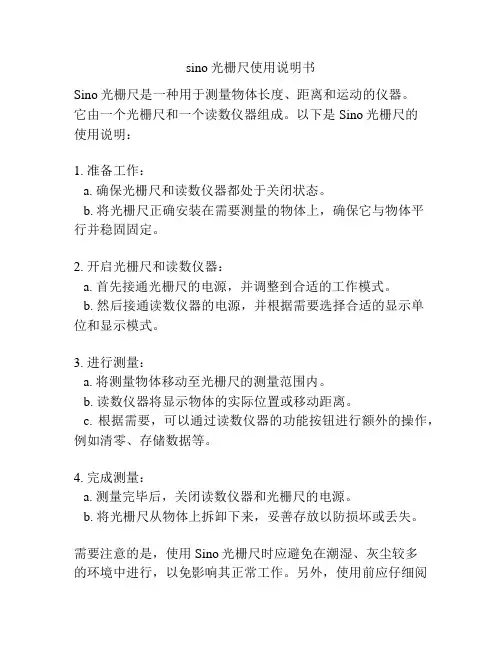 sino 光栅尺使用说明书

Sino 光栅尺是一种用于测量物体长度、距离和运动的仪器。它由一个光栅尺和一个读数仪器组成。以下是 Sino 光栅尺的使用说明：

1. 准备工作：
a. 确保光栅尺和读数仪器都处于关闭状态。
b. 将光栅尺正确安装在需要测量的物体上，确保它与物体平行并稳固固定。

2. 开启光栅尺和读数仪器：
a. 首先接通光栅尺的电源，并调整到合适的工作模式。
b. 然后接通读数仪器的电源，并根据需要选择合适的显示单位和显示模式。

3. 进行测量：
a. 将测量物体移动至光栅尺的测量范围内。
b. 读数仪器将显示物体的实际位置或移动距离。
c. 根据需要，可以通过读数仪器的功能按钮进行额外的操作，例如清零、存储数据等。

4. 完成测量：
a. 测量完毕后，关闭读数仪器和光栅尺的电源。
b. 将光栅尺从物体上拆卸下来，妥善存放以防损坏或丢失。

需要注意的是，使用 Sino 光栅尺时应避免在潮湿、灰尘较多的环境中进行，以免影响其正常工作。另外，使用前应仔细阅